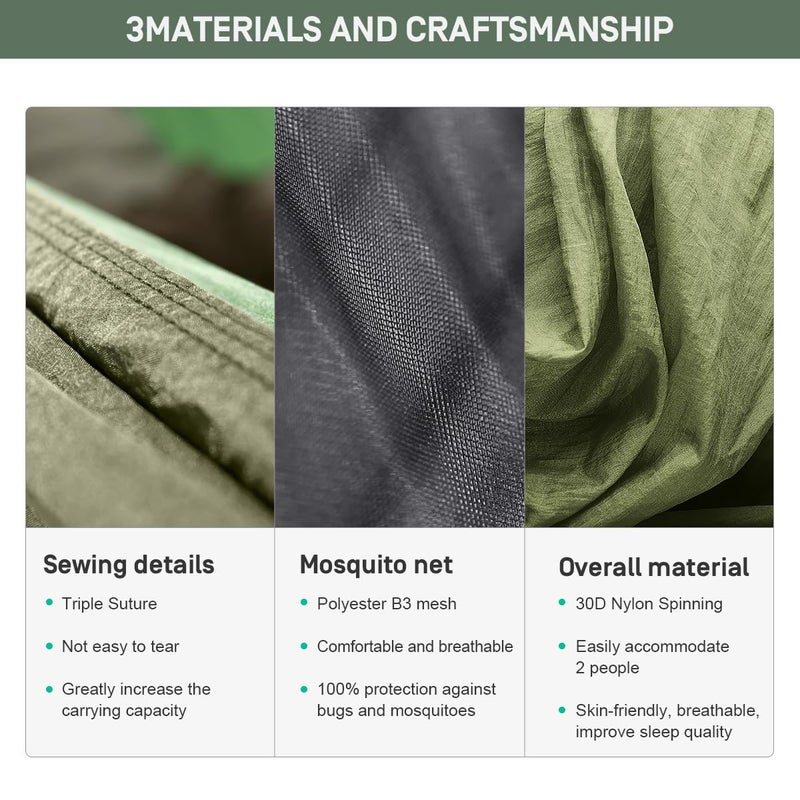 3MATERIALS AND CRAFTSMANSHIP

Sewing details

• Triple Suture

• Not easy to tear

• Greatly increase the carrying capacity

Mosquito net

• Polyester B3 mesh

• Comfortable and breathable

• 100% protection against bugs and mosquitoes

Overall material

• 30D Nylon Spinning

• Easily accommodate 2 people

• Skin-friendly, breathable, improve sleep quality